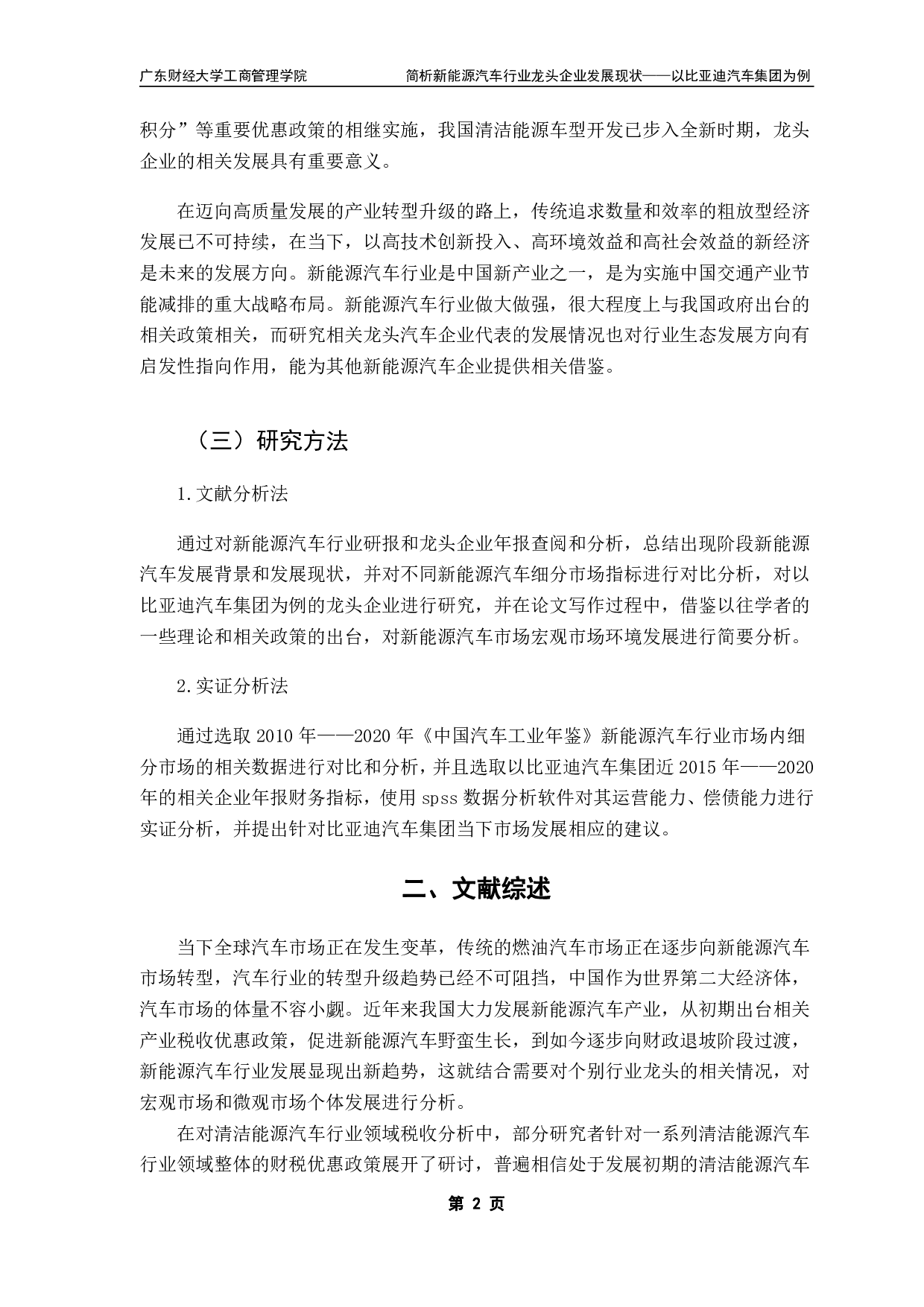 广东财经大学工商管理学院

简析新能源汽车行业龙头企业发展现状——以比亚迪汽车集团为例

积分”等重要优惠政策的相继实施，我国清洁能源车型开发已步入全新时期，龙头企业的相关发展具有重要意义。

在迈向高质量发展的产业转型升级的路上，传统追求数量和效率的粗放型经济发展已不可持续，在当下，以高技术创新投入、高环境效益和高社会效益的新经济是未来的发展方向。新能源汽车行业是中国新产业之一，是为实施中国交通产业节能减排的重大战略布局。新能源汽车行业做大做强，很大程度上与我国政府出台的相关政策相关，而研究相关龙头汽车企业代表的发展情况也对行业生态发展方向有启发性指向作用，能为其他新能源汽车企业提供相关借鉴。

（三）研究方法

1.文献分析法

通过对新能源汽车行业研报和龙头企业年报查阅和分析，总结出现阶段新能源汽车发展背景和发展现状，并对不同新能源汽车细分市场指标进行对比分析，对以比亚迪汽车集团为例的龙头企业进行研究，并在论文写作过程中，借鉴以往学者的一些理论和相关政策的出台，对新能源汽车市场宏观市场环境发展进行简要分析。

2.实证分析法

通过选取 2010 年——2020 年《中国汽车工业年鉴》新能源汽车行业市场内细分市场的相关数据进行对比和分析，并且选取以比亚迪汽车集团近 2015 年——2020 年的相关企业年报财务指标，使用 spss 数据分析软件对其运营能力、偿债能力进行实证分析，并提出针对比亚迪汽车集团当下市场发展相应的建议。

二、文献综述

当下全球汽车市场正在发生变革，传统的燃油汽车市场正在逐步向新能源汽车市场转型，汽车行业的转型升级趋势已经不可阻挡，中国作为世界第二大经济体，汽车市场的体量不容小觑。近年来我国大力发展新能源汽车产业，从初期出台相关产业税收优惠政策，促进新能源汽车野蛮生长，到如今逐步向财政退坡阶段过渡，新能源汽车行业发展显现出新趋势，这就结合需要对个别行业龙头的相关情况，对宏观市场和微观市场个体发展进行分析。

在对清洁能源汽车行业领域税收分析中，部分研究者针对一系列清洁能源汽车行业领域整体的财税优惠政策展开了研讨，普遍相信处于发展初期的清洁能源汽车

第 2 页